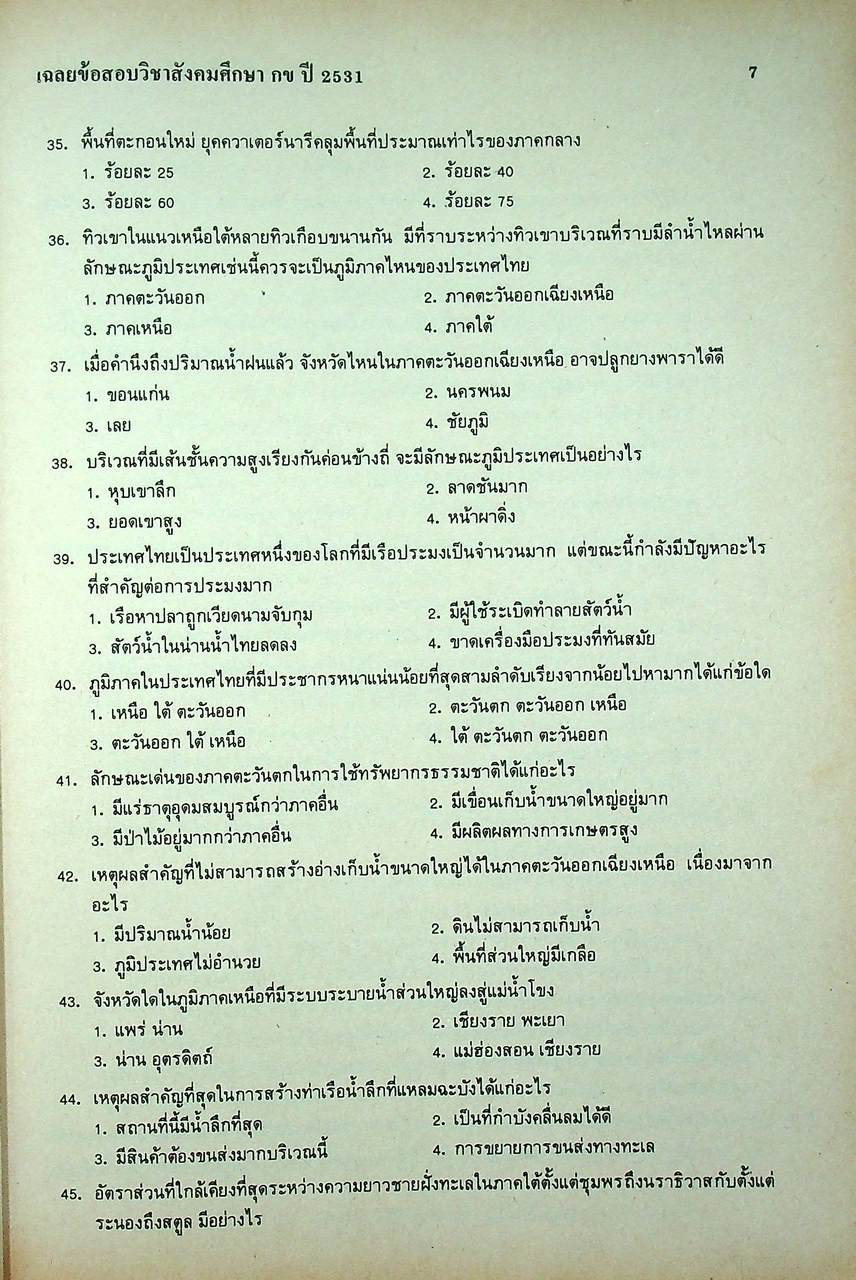 เฉลยข้อสอบวิชาสังคมศึกษา กข ปี 2531 7

35. พื้นที่ตะกอนใหม่ ยุคควาเตอร์นารีคลุมพื้นที่ประมาณเท่าไรของภาคกลาง
1. ร้อยละ 25
2. ร้อยละ 40
3. ร้อยละ 60
4. ร้อยละ 75

36. ทิวเขาในแนวเหนือใต้หลายทิวเกือบขนานกัน มีที่ราบระหว่างทิวเขาบริเวณที่ราบมีลำน้ำไหลผ่าน ลักษณะภูมิประเทศเช่นนี้ควรจะเป็นภูมิภาคไหนของประเทศไทย
1. ภาคตะวันออก
2. ภาคตะวันออกเฉียงเหนือ
3. ภาคเหนือ
4. ภาคใต้

37. เมื่อคำนึงถึงปริมาณน้ำฝนแล้ว จังหวัดไหนในภาคตะวันออกเฉียงเหนือ อาจปลูกยางพาราได้ดี
1. ขอนแก่น
2. นครพนม
3. เลย
4. ชัยภูมิ

38. บริเวณที่มีเส้นชั้นความสูงเรียงกันค่อนข้างถี่ จะมีลักษณะภูมิประเทศเป็นอย่างไร
1. หุบเขาลึก
2. ลาดชันมาก
3. ยอดเขาสูง
4. หน้าผาดิ่ง

39. ประเทศไทยเป็นประเทศหนึ่งของโลกที่มีเรือประมงเป็นจำนวนมาก แต่ขณะนี้กำลังมีปัญหาอะไรที่สำคัญต่อการประมงมาก
1. เรือหาปลาถูกเวียดนามจับกุม
2. มีผู้ใช้ระเบิดทำลายสัตว์น้ำ
3. สัตว์น้ำในน่านน้ำไทยลดลง
4. ขาดเครื่องมือประมงที่ทันสมัย

40. ภูมิภาคในประเทศไทยที่มีประชากรหนาแน่นน้อยที่สุดสามลำดับเรียงจากน้อยไปหามากได้แก่ข้อใด
1. เหนือ ใต้ ตะวันออก
2. ตะวันตก ตะวันออก เหนือ
3. ตะวันออก ใต้ เหนือ
4. ใต้ ตะวันตก ตะวันออก

41. ลักษณะเด่นของภาคตะวันตกในการใช้ทรัพยากรธรรมชาติได้แก่อะไร
1. มีแร่ธาตุอุดมสมบูรณ์กว่าภาคอื่น
2. มีเขื่อนเก็บน้ำขนาดใหญ่อยู่มาก
3. มีป่าไม้อยู่มากกว่าภาคอื่น
4. มีผลิตผลทางการเกษตรสูง

42. เหตุผลสำคัญที่ไม่สามารถสร้างอ่างเก็บน้ำขนาดใหญ่ได้ในภาคตะวันออกเฉียงเหนือ เนื่องมาจากอะไร
1. มีปริมาณน้ำน้อย
2. ดินไม่สามารถเก็บน้ำ
3. ภูมิประเทศไม่อำนวย
4. พื้นที่ส่วนใหญ่มีเกลือ

43. จังหวัดใดในภูมิภาคเหนือที่มีระบบระบายน้ำส่วนใหญ่ลงสู่แม่น้ำโขง
1. แพร่ น่าน
2. เชียงราย พะเยา
3. น่าน อุตรดิตถ์
4. แม่ฮ่องสอน เชียงราย

44. เหตุผลสำคัญที่สุดในการสร้างท่าเรือน้ำลึกที่แหลมฉะบังได้แก่อะไร
1. สถานที่นี้มีน้ำลึกที่สุด
2. เป็นที่กำบังคลื่นลมได้ดี
3. มีสินค้าต้องขนส่งมากบริเวณนี้
4. การขยายการขนส่งทางทะเล

45. อัตราส่วนที่ใกล้เคียงที่สุดระหว่างความยาวชายฝั่งทะเลในภาคใต้ตั้งแต่ชุมพรถึงนราธิวาสกับตั้งแต่ระนองถึงสตูล มีอย่างไร